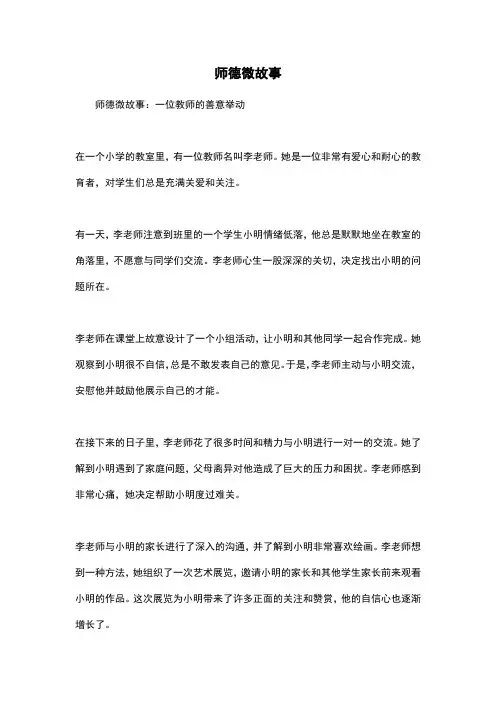 师德微故事

师德微故事：一位教师的善意举动

在一个小学的教室里，有一位教师名叫李老师。她是一位非常有爱心和耐心的教育者，对学生们总是充满关爱和关注。

有一天，李老师注意到班里的一个学生小明情绪低落，他总是默默地坐在教室的角落里，不愿意与同学们交流。李老师心生一股深深的关切，决定找出小明的问题所在。

李老师在课堂上故意设计了一个小组活动，让小明和其他同学一起合作完成。她观察到小明很不自信，总是不敢发表自己的意见。于是，李老师主动与小明交流，安慰他并鼓励他展示自己的才能。

在接下来的日子里，李老师花了很多时间和精力与小明进行一对一的交流。她了解到小明遇到了家庭问题，父母离异对他造成了巨大的压力和困扰。李老师感到非常心痛，她决定帮助小明度过难关。

李老师与小明的家长进行了深入的沟通，并了解到小明非常喜欢绘画。李老师想到一种方法，她组织了一次艺术展览，邀请小明的家长和其他学生家长前来观看小明的作品。这次展览为小明带来了许多正面的关注和赞赏，他的自信心也逐渐增长了。